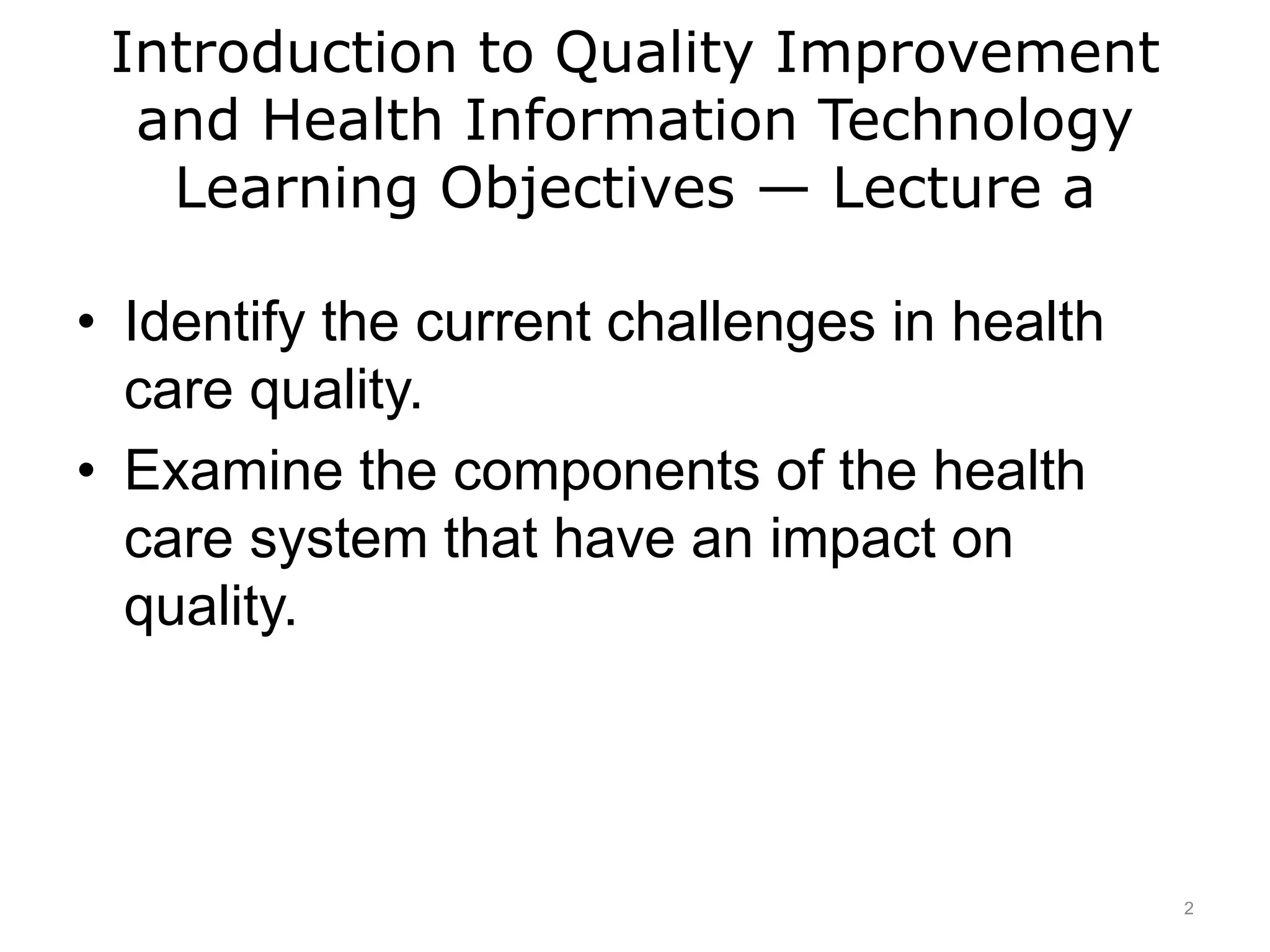 Introduction to Quality Improvement and Health Information Technology Learning Objectives — Lecture a

• Identify the current challenges in health care quality.
• Examine the components of the health care system that have an impact on quality.

2